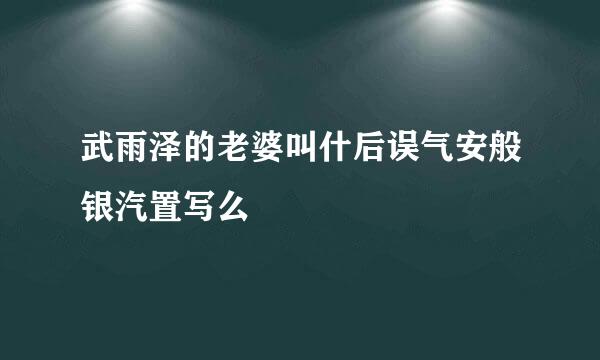 武雨泽的老婆叫什后误气安般银汽置写么